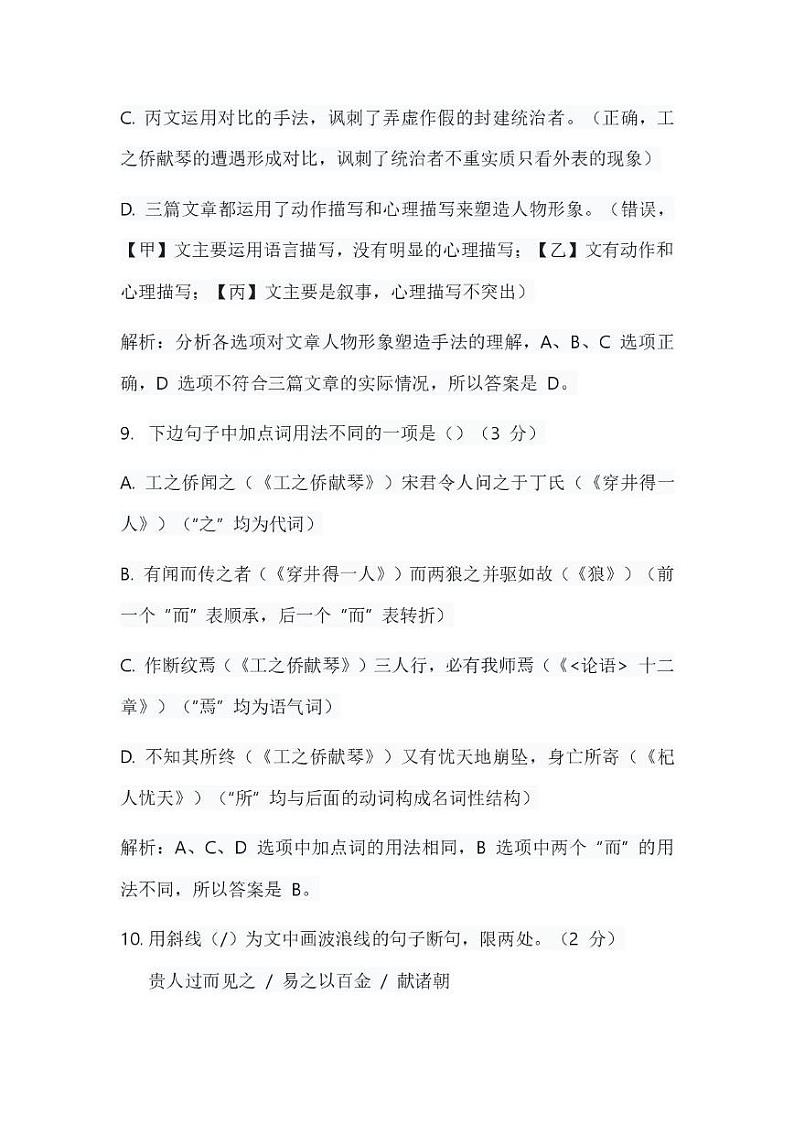 C. 丙文运用对比的手法，讽刺了弄虚作假的封建统治者。（正确，工之侨献琴的遭遇形成对比，讽刺了统治者不重实质只看外表的现象）

D. 三篇文章都运用了动作描写和心理描写来塑造人物形象。（错误，【甲】文主要运用语言描写，没有明显的心理描写；【乙】文有动作和心理描写；【丙】文主要是叙事，心理描写不突出）

解析：分析各选项对文章人物形象塑造手法的理解，A、B、C 选项正确，D 选项不符合三篇文章的实际情况，所以答案是 D。

9. 下边句子中加点词用法不同的一项是（）（3 分）

A. 工之侨闻之（《工之侨献琴》）宋君令人问之于丁氏（《穿井得一人》）（“之”均为代词）

B. 有闻而传之者（《穿井得一人》）而两狼之并驱如故（《狼》）（前一个“而”表顺承，后一个“而”表转折）

C. 作断纹焉（《工之侨献琴》）三人行，必有我师焉（《<论语> 十二章》）（“焉”均为语气词）

D. 不知其所终（《工之侨献琴》）又有忧天地崩坠，身亡所寄（《杞人忧天》）（“所”均与后面的动词构成名词性结构）

解析：A、C、D 选项中加点词的用法相同，B 选项中两个“而”的用法不同，所以答案是 B。

10. 用斜线（/）为文中画波浪线的句子断句，限两处。（2 分）

贵人过而见之 / 易之以百金 / 献诸朝